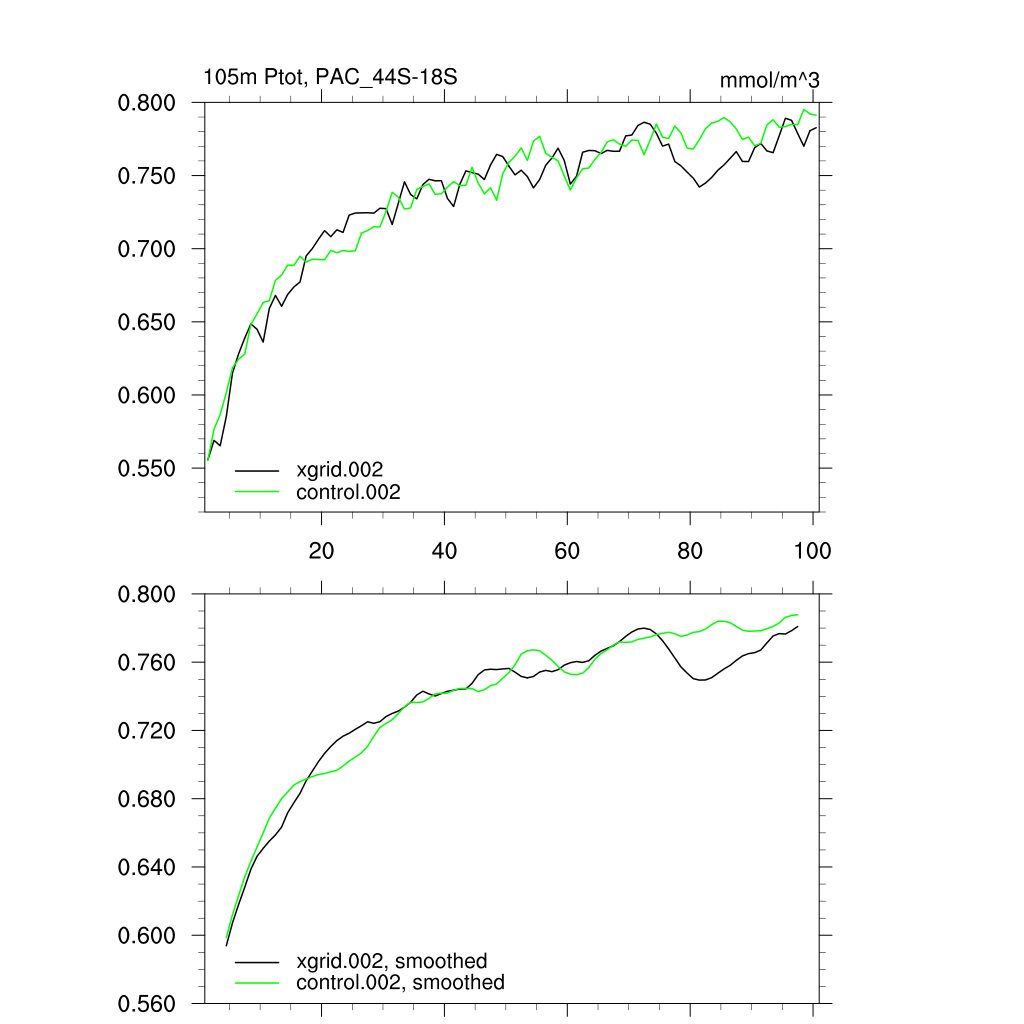 105m Ptot, PAC_44S-18S

mmol/m^3

0.800
0.750
0.700
0.650
0.600
0.550

xgrid.002
control.002

20
40
60
80
100

0.800
0.760
0.720
0.680
0.640
0.600
0.560

xgrid.002, smoothed
control.002, smoothed